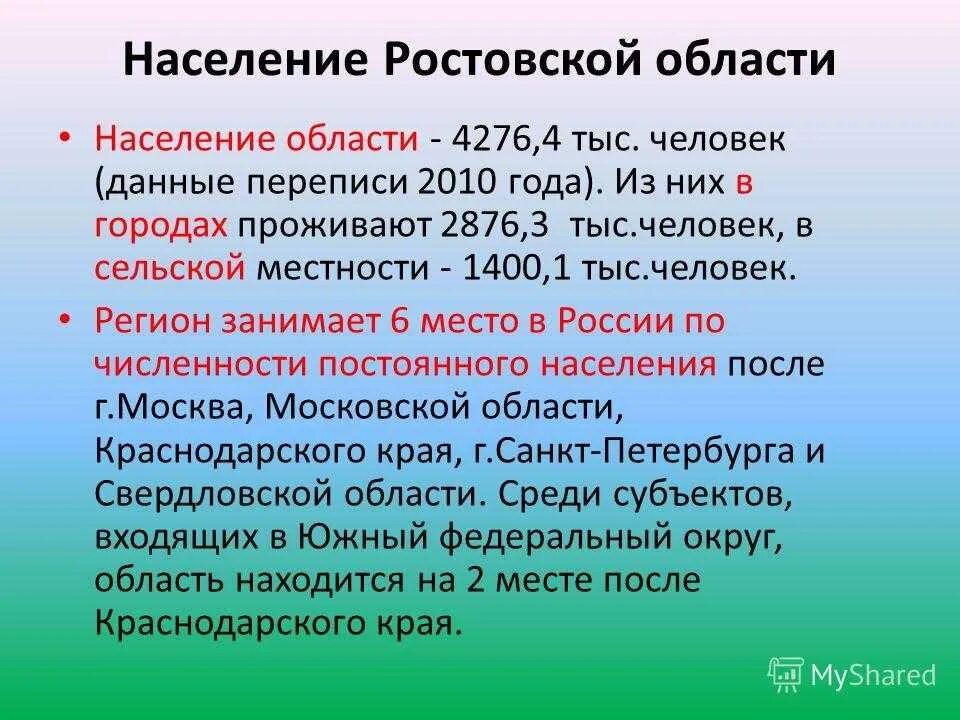 Население Ростовской области

• Население области - 4276,4 тыс. человек (данные переписи 2010 года). Из них в городах проживают 2876,3 тыс.человек, в сельской местности - 1400,1 тыс.человек.

• Регион занимает 6 место в России по численности постоянного населения после г.Москва, Московской области, Краснодарского края, г.Санкт-Петербурга и Свердловской области. Среди субъектов, входящих в Южный федеральный округ, область находится на 2 месте после Краснодарского края.

MyShared